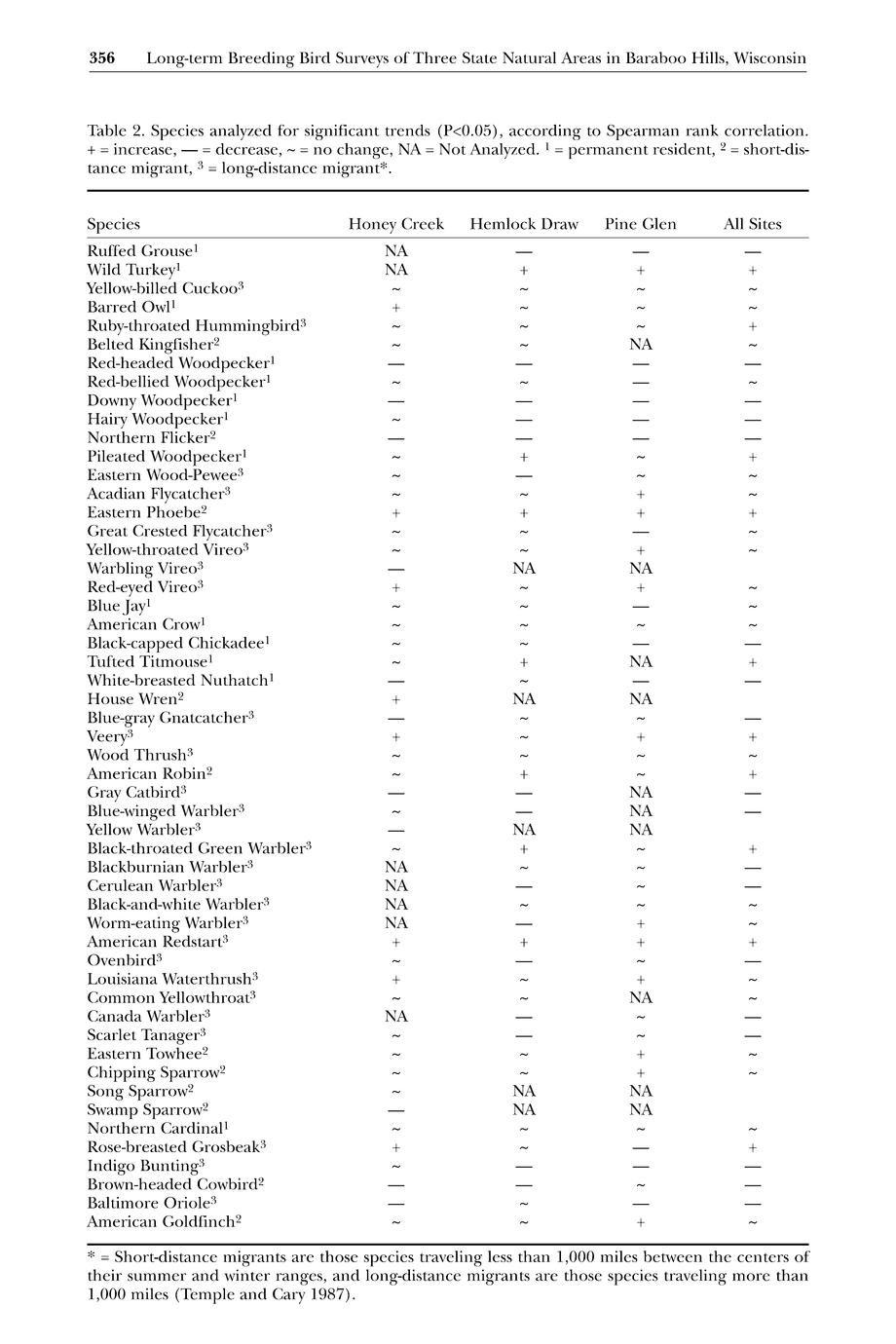 356 Long-term Breeding Bird Surveys of Three State Natural Areas in Baraboo Hills, Wisconsin

Table 2. Species analyzed for significant trends (P<0.05), according to Spearman rank correlation. + = increase, — = decrease, ~ = no change, NA = Not Analyzed. $^1$ = permanent resident, $^2$ = short-distance migrant, $^3$ = long-distance migrant*.

| Species | Honey Creek | Hemlock Draw | Pine Glen | All Sites |
|---|---|---|---|---|
| Ruffed Grouse$^1$ | NA | — | — | — |
| Wild Turkey$^1$ | NA | + | + | + |
| Yellow-billed Cuckoo$^3$ | ~ | ~ | ~ | ~ |
| Barred Owl$^1$ | + | ~ | ~ | ~ |
| Ruby-throated Hummingbird$^3$ | ~ | ~ | ~ | + |
| Belted Kingfisher$^2$ | ~ | ~ | NA | ~ |
| Red-headed Woodpecker$^1$ | — | — | — | — |
| Red-bellied Woodpecker$^1$ | ~ | ~ | — | ~ |
| Downy Woodpecker$^1$ | — | — | — | — |
| Hairy Woodpecker$^1$ | ~ | — | — | — |
| Northern Flicker$^2$ | — | — | — | — |
| Pileated Woodpecker$^1$ | ~ | + | ~ | + |
| Eastern Wood-Pewee$^3$ | ~ | — | ~ | ~ |
| Acadian Flycatcher$^3$ | ~ | ~ | + | ~ |
| Eastern Phoebe$^2$ | + | + | + | + |
| Great Crested Flycatcher$^3$ | ~ | ~ | — | ~ |
| Yellow-throated Vireo$^3$ | ~ | ~ | + | ~ |
| Warbling Vireo$^3$ | — | NA | NA | |
| Red-eyed Vireo$^3$ | + | ~ | + | ~ |
| Blue Jay$^1$ | ~ | ~ | — | ~ |
| American Crow$^1$ | ~ | ~ | ~ | ~ |
| Black-capped Chickadee$^1$ | ~ | ~ | — | — |
| Tufted Titmouse$^1$ | ~ | + | NA | + |
| White-breasted Nuthatch$^1$ | — | ~ | — | — |
| House Wren$^2$ | + | NA | NA | |
| Blue-gray Gnatcatcher$^3$ | — | ~ | ~ | — |
| Veery$^3$ | + | ~ | + | + |
| Wood Thrush$^3$ | ~ | ~ | ~ | ~ |
| American Robin$^2$ | ~ | + | ~ | + |
| Gray Catbird$^3$ | — | — | NA | — |
| Blue-winged Warbler$^3$ | ~ | — | NA | — |
| Yellow Warbler$^3$ | — | NA | NA | |
| Black-throated Green Warbler$^3$ | ~ | + | ~ | + |
| Blackburnian Warbler$^3$ | NA | ~ | ~ | — |
| Cerulean Warbler$^3$ | NA | — | ~ | — |
| Black-and-white Warbler$^3$ | NA | ~ | ~ | ~ |
| Worm-eating Warbler$^3$ | NA | — | + | ~ |
| American Redstart$^3$ | + | + | + | + |
| Ovenbird$^3$ | ~ | — | ~ | — |
| Louisiana Waterthrush$^3$ | + | ~ | + | ~ |
| Common Yellowthroat$^3$ | ~ | ~ | NA | ~ |
| Canada Warbler$^3$ | NA | — | ~ | — |
| Scarlet Tanager$^3$ | ~ | — | ~ | — |
| Eastern Towhee$^2$ | ~ | ~ | + | ~ |
| Chipping Sparrow$^2$ | ~ | ~ | + | ~ |
| Song Sparrow$^2$ | ~ | NA | NA | |
| Swamp Sparrow$^2$ | — | NA | NA | |
| Northern Cardinal$^1$ | ~ | ~ | ~ | ~ |
| Rose-breasted Grosbeak$^3$ | + | ~ | — | + |
| Indigo Bunting$^3$ | ~ | — | — | — |
| Brown-headed Cowbird$^2$ | — | — | ~ | — |
| Baltimore Oriole$^3$ | — | ~ | — | — |
| American Goldfinch$^2$ | ~ | ~ | + | ~ |

* = Short-distance migrants are those species traveling less than 1,000 miles between the centers of their summer and winter ranges, and long-distance migrants are those species traveling more than 1,000 miles (Temple and Cary 1987).